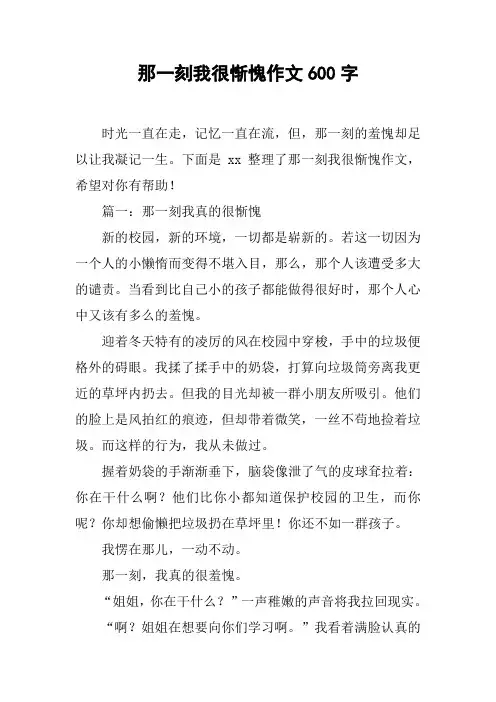 那一刻我很惭愧作文 600 字

时光一直在走，记忆一直在流，但，那一刻的羞愧却足以让我凝记一生。下面是 xx 整理了那一刻我很惭愧作文，希望对你有帮助！

篇一：那一刻我真的很惭愧

新的校园，新的环境，一切都是崭新的。若这一切因为一个人的小懒惰而变得不堪入目，那么，那个人该遭受多大的谴责。当看到比自己小的孩子都能做得很好时，那个人心中又该有多么的羞愧。

迎着冬天特有的凌厉的风在校园中穿梭，手中的垃圾便格外的碍眼。我揉了揉手中的奶袋，打算向垃圾筒旁离我更近的草坪内扔去。但我的目光却被一群小朋友所吸引。他们的脸上是风拍红的痕迹，但却带着微笑，一丝不苟地捡着垃圾。而这样的行为，我从未做过。

握着奶袋的手渐渐垂下，脑袋像泄了气的皮球耷拉着：你在干什么啊？他们比你小都知道保护校园的卫生，而你呢？你却想偷懒把垃圾扔在草坪里！你还不如一群孩子。

我愣在那儿，一动不动。

那一刻，我真的很羞愧。

“姐姐，你在干什么？”一声稚嫩的声音将我拉回现实。

“啊？姐姐在想要向你们学习啊。”我看着满脸认真的